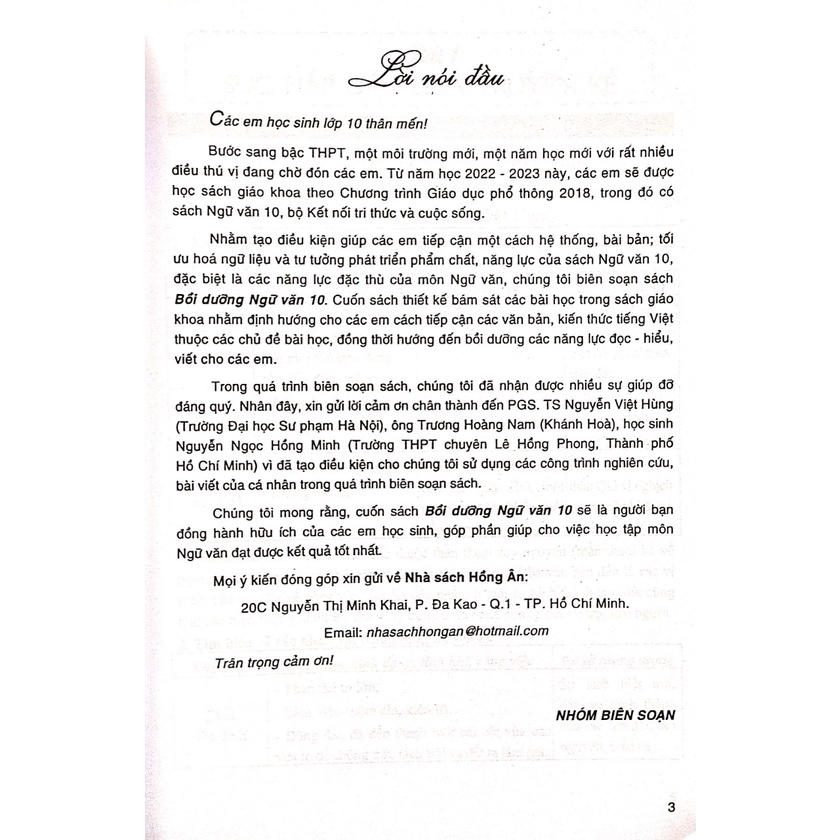 Lời nói đầu

Các em học sinh lớp 10 thân mến!

Bước sang bậc THPT, một môi trường mới, một năm học mới với rất nhiều điều thú vị đang chờ đón các em. Từ năm học 2022 - 2023 này, các em sẽ được học sách giáo khoa theo Chương trình Giáo dục phổ thông 2018, trong đó có sách Ngữ văn 10, bộ Kết nối tri thức và cuộc sống.

Nhằm tạo điều kiện giúp các em tiếp cận một cách hệ thống, bài bản; tối ưu hoá ngữ liệu và tư tưởng phát triển phẩm chất, năng lực của sách Ngữ văn 10, đặc biệt là các năng lực đặc thù của môn Ngữ văn, chúng tôi biên soạn sách Bồi dưỡng Ngữ văn 10. Cuốn sách thiết kế bám sát các bài học trong sách giáo khoa nhằm định hướng cho các em cách tiếp cận các văn bản, kiến thức tiếng Việt thuộc các chủ đề bài học, đồng thời hướng đến bồi dưỡng các năng lực đọc - hiểu, viết cho các em.

Trong quá trình biên soạn sách, chúng tôi đã nhận được nhiều sự giúp đỡ đáng quý. Nhân đây, xin gửi lời cảm ơn chân thành đến PGS. TS Nguyễn Việt Hùng (Trường Đại học Sư phạm Hà Nội), ông Trương Hoàng Nam (Khánh Hoà), học sinh Nguyễn Ngọc Hồng Minh (Trường THPT chuyên Lê Hồng Phong, Thành phố Hồ Chí Minh) vì đã tạo điều kiện cho chúng tôi sử dụng các công trình nghiên cứu, bài viết của cá nhân trong quá trình biên soạn sách.

Chúng tôi mong rằng, cuốn sách Bồi dưỡng Ngữ văn 10 sẽ là người bạn đồng hành hữu ích của các em học sinh, góp phần giúp cho việc học tập môn Ngữ văn đạt được kết quả tốt nhất.

Mọi ý kiến đóng góp xin gửi về Nhà sách Hồng Ân:

20C Nguyễn Thị Minh Khai, P. Đa Kao - Q.1 - TP. Hồ Chí Minh.

Email: nhasachhongan@hotmail.com

Trân trọng cảm ơn!

NHÓM BIÊN SOẠN

3